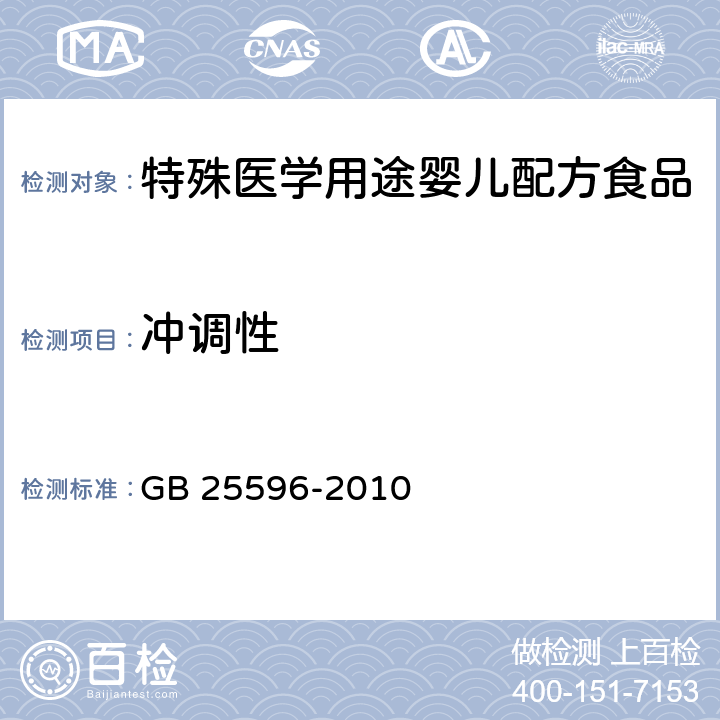 MA CNAS AL ilac-MRA

检测对象：特殊医学用途婴儿配方食品

检测项目：冲调性

检测标准：GB 25596-2010

百检
Baijiantest.com

做检测 上百检
400-151-7153